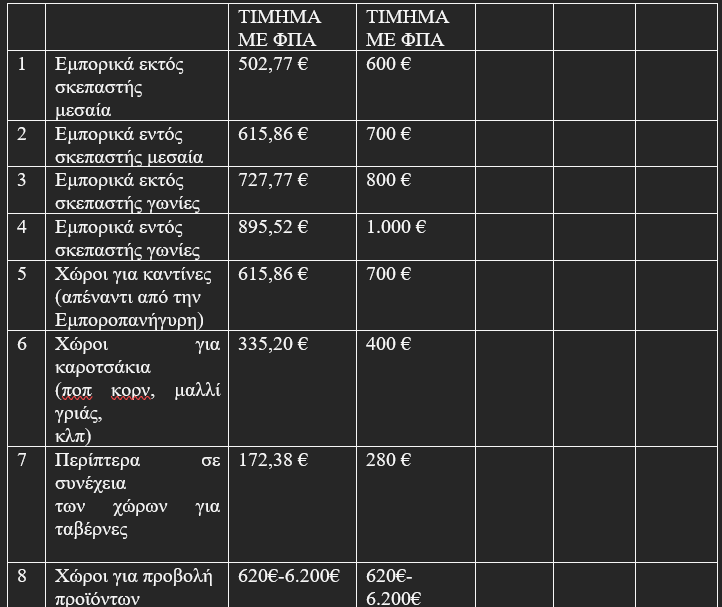 | | | ΤΙΜΗΜΑ ΜΕ ΦΠΑ | ΤΙΜΗΜΑ ΜΕ ΦΠΑ | | | |
|---|---|---|---|---|---|---|
| 1 | Εμπορικά εκτός σκεπαστής μεσαία | 502,77 € | 600 € | | | |
| 2 | Εμπορικά εντός σκεπαστής μεσαία | 615,86 € | 700 € | | | |
| 3 | Εμπορικά εκτός σκεπαστής γωνίες | 727,77 € | 800 € | | | |
| 4 | Εμπορικά εντός σκεπαστής γωνίες | 895,52 € | 1.000 € | | | |
| 5 | Χώροι για καντίνες (απέναντι από την Εμποροπανήγυρη) | 615,86 € | 700 € | | | |
| 6 | Χώροι για καροτσάκια (ποπ κορν, μαλλί γριάς, κλπ) | 335,20 € | 400 € | | | |
| 7 | Περίπτερα σε συνέχεια των χώρων για ταβέρνες | 172,38 € | 280 € | | | |
| 8 | Χώροι για προβολή προϊόντων | 620€-6.200€ | 620€-6.200€ | | | |